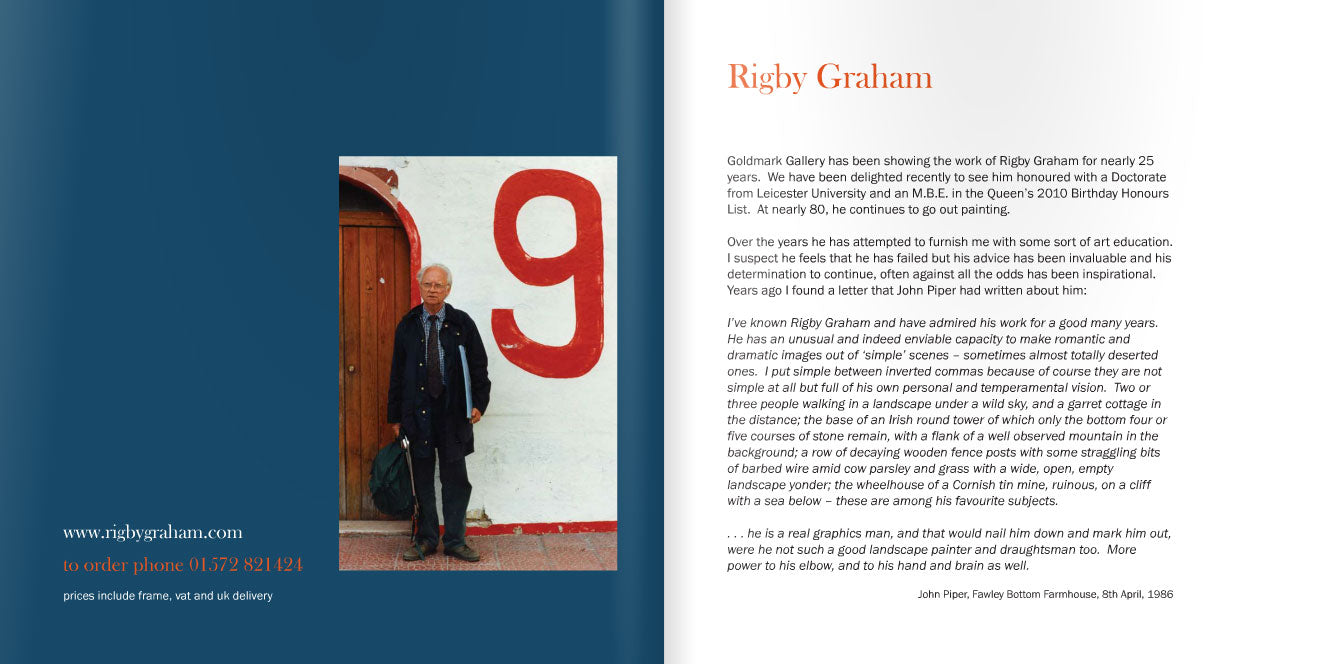 9

www.rigbygraham.com

to order phone 01572 821424

prices include frame, vat and uk delivery

Rigby Graham

Goldmark Gallery has been showing the work of Rigby Graham for nearly 25 years. We have been delighted recently to see him honoured with a Doctorate from Leicester University and an M.B.E. in the Queen's 2010 Birthday Honours List. At nearly 80, he continues to go out painting.

Over the years he has attempted to furnish me with some sort of art education. I suspect he feels that he has failed but his advice has been invaluable and his determination to continue, often against all the odds has been inspirational. Years ago I found a letter that John Piper had written about him:

I've known Rigby Graham and have admired his work for a good many years. He has an unusual and indeed enviable capacity to make romantic and dramatic images out of 'simple' scenes – sometimes almost totally deserted ones. I put simple between inverted commas because of course they are not simple at all but full of his own personal and temperamental vision. Two or three people walking in a landscape under a wild sky, and a garret cottage in the distance; the base of an Irish round tower of which only the bottom four or five courses of stone remain, with a flank of a well observed mountain in the background; a row of decaying wooden fence posts with some straggling bits of barbed wire amid cow parsley and grass with a wide, open, empty landscape yonder; the wheelhouse of a Cornish tin mine, ruinous, on a cliff with a sea below – these are among his favourite subjects.

. . . he is a real graphics man, and that would nail him down and mark him out, were he not such a good landscape painter and draughtsman too. More power to his elbow, and to his hand and brain as well.

John Piper, Fawley Bottom Farmhouse, 8th April, 1986